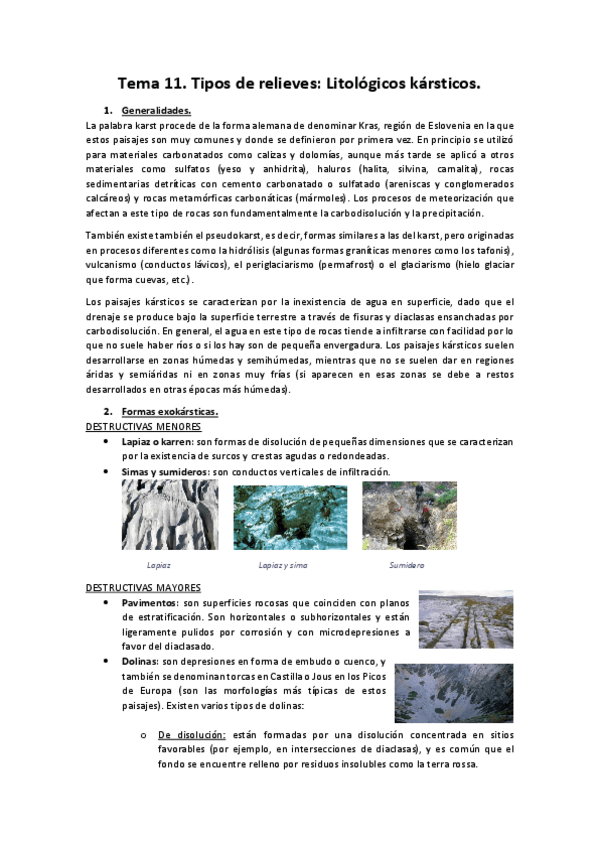 Tema 11. Tipos de relieves: Litológicos kársticos.

1. Generalidades.

La palabra karst procede de la forma alemana de denominar Kras, región de Eslovenia en la que estos paisajes son muy comunes y donde se definieron por primera vez. En principio se utilizó para materiales carbonatados como calizas y dolomías, aunque más tarde se aplicó a otros materiales como sulfatos (yeso y anhidrita), haluros (halita, silvina, carnalita), rocas sedimentarias detríticas con cemento carbonatado o sulfatado (areniscas y conglomerados calcáreos) y rocas metamórficas carbonáticas (mármoles). Los procesos de meteorización que afectan a este tipo de rocas son fundamentalmente la carbodisolución y la precipitación.

También existe también el pseudokarst, es decir, formas similares a las del karst, pero originadas en procesos diferentes como la hidrólisis (algunas formas graníticas menores como los tafonis), vulcanismo (conductos lávicos), el periglaciarismo (permafrost) o el glaciarismo (hielo glaciar que forma cuevas, etc.).

Los paisajes kársticos se caracterizan por la inexistencia de agua en superficie, dado que el drenaje se produce bajo la superficie terrestre a través de fisuras y diaclasas ensanchadas por carbodisolución. En general, el agua en este tipo de rocas tiende a infiltrarse con facilidad por lo que no suele haber ríos o si los hay son de pequeña envergadura. Los paisajes kársticos suelen desarrollarse en zonas húmedas y semihúmedas, mientras que no se suelen dar en regiones áridas y semiáridas ni en zonas muy frías (si aparecen en esas zonas se debe a restos desarrollados en otras épocas más húmedas).

2. Formas exokársticas.

DESTRUCTIVAS MENORES

• Lapiaz o karren: son formas de disolución de pequeñas dimensiones que se caracterizan por la existencia de surcos y crestas agudas o redondeadas.
• Simas y sumideros: son conductos verticales de infiltración.

Lapiaz

Lapiaz y sima

Sumidero

DESTRUCTIVAS MAYORES

• Pavimentos: son superficies rocosas que coinciden con planos de estratificación. Son horizontales o subhorizontales y están ligeramente pulidos por corrosión y con microdepresiones a favor del diaclasado.
• Dolinas: son depresiones en forma de embudo o cuenco, y también se denominan torcas en Castilla o Jous en los Picos de Europa (son las morfologías más típicas de estos paisajes). Existen varios tipos de dolinas:

o De disolución: están formadas por una disolución concentrada en sitios favorables (por ejemplo, en intersecciones de diaclasas), y es común que el fondo se encuentre relleno por residuos insolubles como la terra rossa.